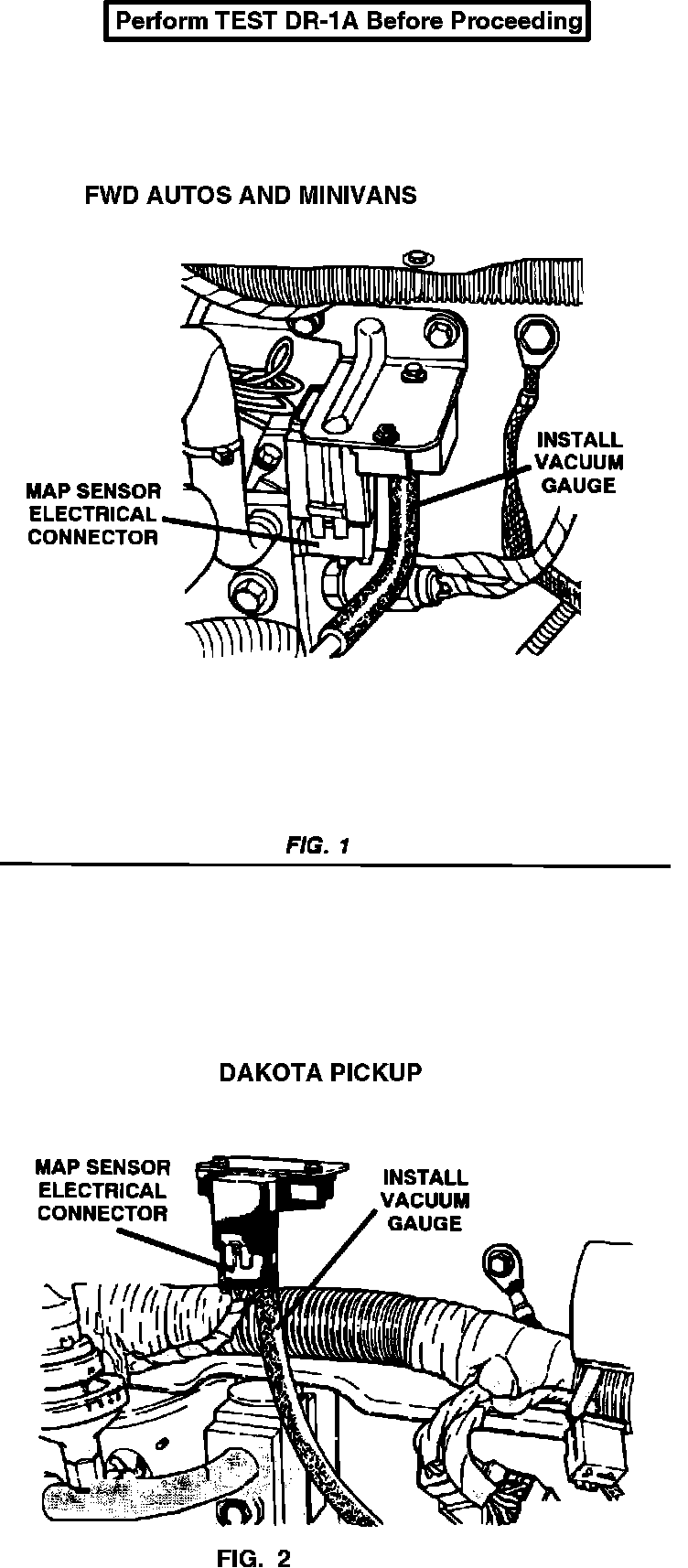 Perform TEST DR-1A Before Proceeding

FWD AUTOS AND MINIVANS

MAP SENSOR ELECTRICAL CONNECTOR

INSTALL VACUUM GAUGE

FIG. 1

DAKOTA PICKUP

MAP SENSOR ELECTRICAL CONNECTOR

INSTALL VACUUM GAUGE

FIG. 2